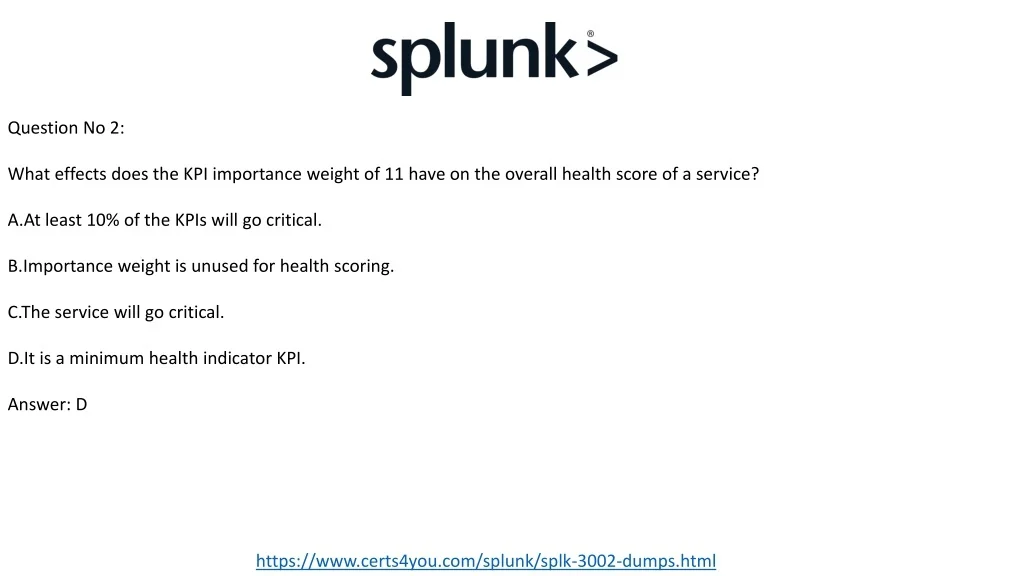 splunk>®

Question No 2:

What effects does the KPI importance weight of 11 have on the overall health score of a service?

A.At least 10% of the KPIs will go critical.

B.Importance weight is unused for health scoring.

C.The service will go critical.

D.It is a minimum health indicator KPI.

Answer: D

https://www.certs4you.com/splunk/splk-3002-dumps.html